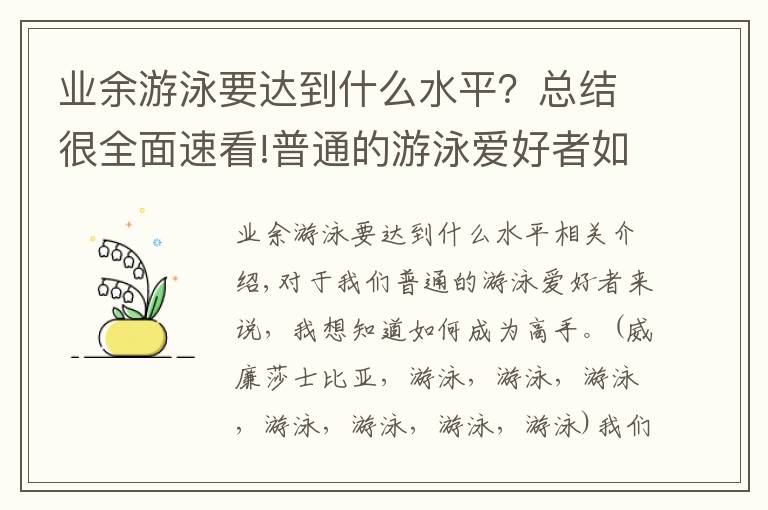 业余游泳要达到什么水平？总结很全面速看!普通的游泳爱好者如

业余游泳要达到什么水平相关介绍，对于我们普通的游泳爱好者来说，我想知道如何成为高手。（威廉莎士比亚，游泳，游泳，游泳，游泳，游泳，游泳，游泳）我们